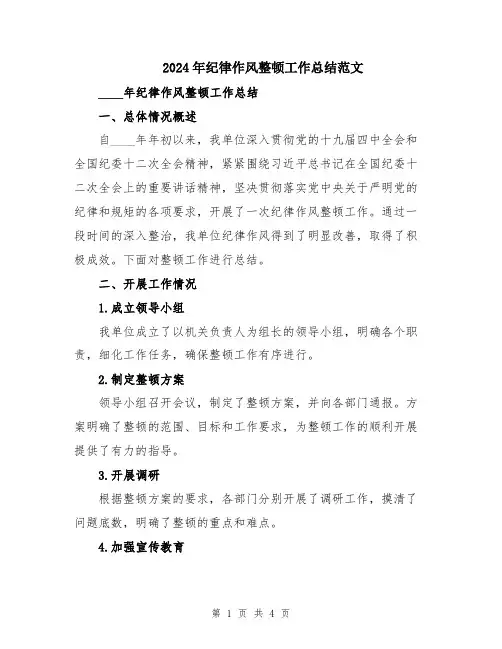 2024年纪律作风整顿工作总结范文

____年纪律作风整顿工作总结

一、总体情况概述

自____年年初以来，我单位深入贯彻党的十九届四中全会和全国纪委十二次全会精神，紧紧围绕习近平总书记在全国纪委十二次全会上的重要讲话精神，坚决贯彻落实党中央关于严明党的纪律和规矩的各项要求，开展了一次纪律作风整顿工作。通过一段时间的深入整治，我单位纪律作风得到了明显改善，取得了积极成效。下面对整顿工作进行总结。

二、开展工作情况

1.成立领导小组

我单位成立了以机关负责人为组长的领导小组，明确各个职责，细化工作任务，确保整顿工作有序进行。

2.制定整顿方案

领导小组召开会议，制定了整顿方案，并向各部门通报。方案明确了整顿的范围、目标和工作要求，为整顿工作的顺利开展提供了有力的指导。

3.开展调研

根据整顿方案的要求，各部门分别开展了调研工作，摸清了问题底数，明确了整顿的重点和难点。

4.加强宣传教育

第 1 页 共 4 页